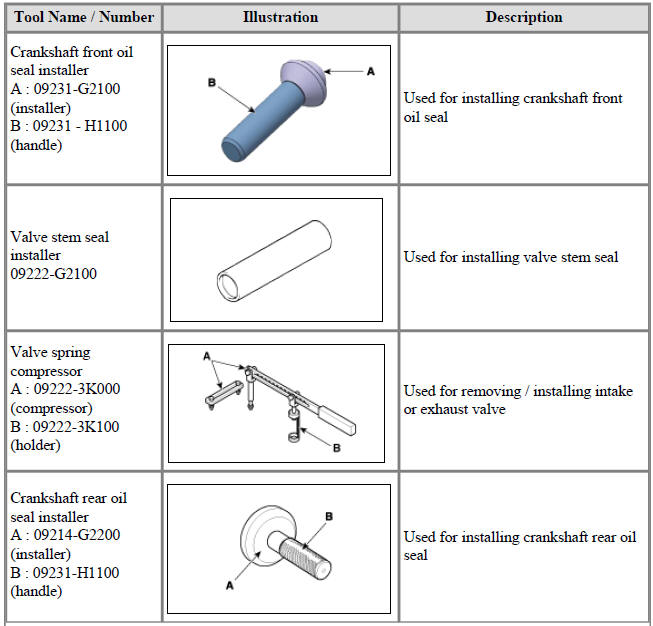 | Tool Name / Number | Illustration | Description |
|---|---|---|
| Crankshaft front oil seal installer A : 09231-G2100 (installer) B : 09231 - H1100 (handle) | B A | Used for installing crankshaft front oil seal |
| Valve stem seal installer 09222-G2100 | | Used for installing valve stem seal |
| Valve spring compressor A : 09222-3K000 (compressor) B : 09222-3K100 (holder) | A B | Used for removing / installing intake or exhaust valve |
| Crankshaft rear oil seal installer A : 09214-G2200 (installer) B : 09231-H1100 (handle) | B A | Used for installing crankshaft rear oil seal |